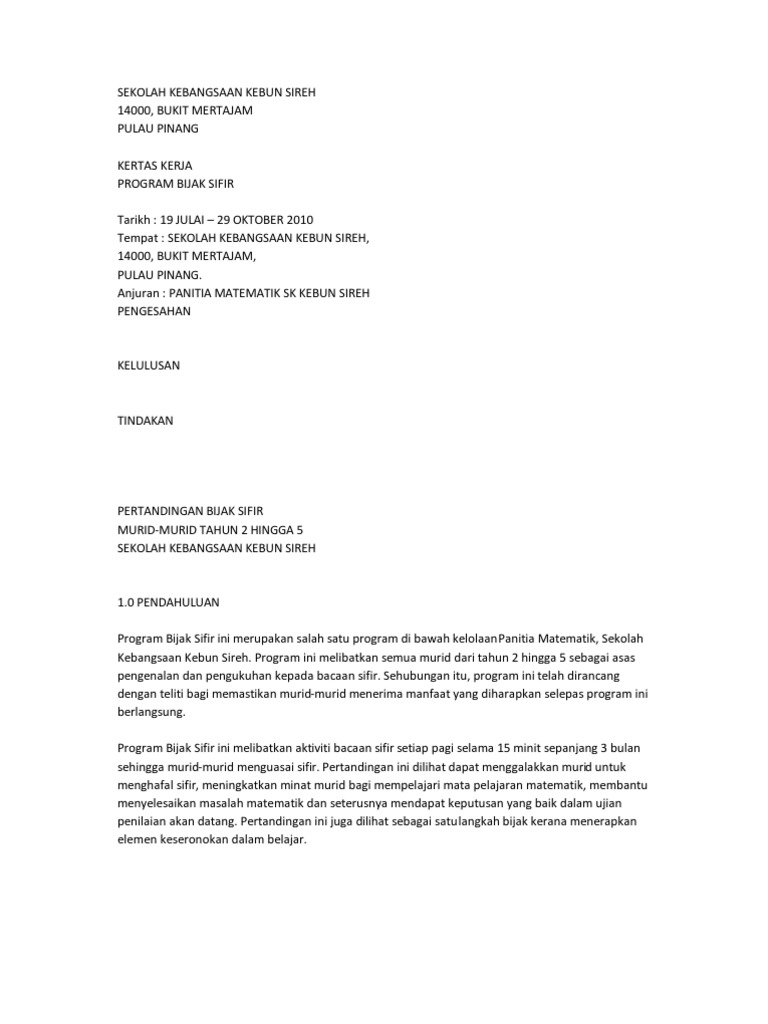 SEKOLAH KEBANGSAAN KEBUN SIREH
14000, BUKIT MERTAJAM
PULAU PINANG

KERTAS KERJA
PROGRAM BIJAK SIFIR

Tarikh : 19 JULAI – 29 OKTOBER 2010
Tempat : SEKOLAH KEBANGSAAN KEBUN SIREH,
14000, BUKIT MERTAJAM,
PULAU PINANG.
Anjuran : PANITIA MATEMATIK SK KEBUN SIREH
PENGESAHAN

KELULUSAN

TINDAKAN

PERTANDINGAN BIJAK SIFIR
MURID-MURID TAHUN 2 HINGGA 5
SEKOLAH KEBANGSAAN KEBUN SIREH

1.0 PENDAHULUAN

Program Bijak Sifir ini merupakan salah satu program di bawah kelolaanPanitia Matematik, Sekolah Kebangsaan Kebun Sireh. Program ini melibatkan semua murid dari tahun 2 hingga 5 sebagai asas pengenalan dan pengukuhan kepada bacaan sifir. Sehubungan itu, program ini telah dirancang dengan teliti bagi memastikan murid-murid menerima manfaat yang diharapkan selepas program ini berlangsung.

Program Bijak Sifir ini melibatkan aktiviti bacaan sifir setiap pagi selama 15 minit sepanjang 3 bulan sehingga murid-murid menguasai sifir. Pertandingan ini dilihat dapat menggalakkan murid untuk menghafal sifir, meningkatkan minat murid bagi mempelajari mata pelajaran matematik, membantu menyelesaikan masalah matematik dan seterusnya mendapat keputusan yang baik dalam ujian penilaian akan datang. Pertandingan ini juga dilihat sebagai satulangkah bijak kerana menerapkan elemen keseronokan dalam belajar.